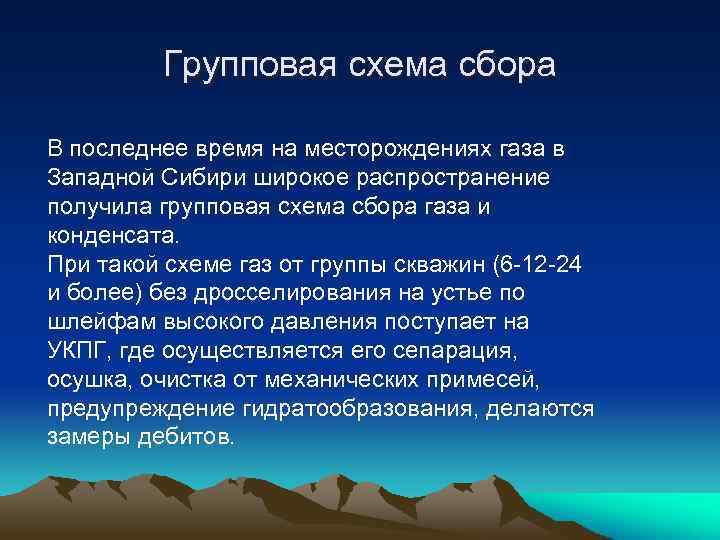 Групповая схема сбора

В последнее время на месторождениях газа в Западной Сибири широкое распространение получила групповая схема сбора газа и конденсата.
При такой схеме газ от группы скважин (6-12-24 и более) без дросселирования на устье по шлейфам высокого давления поступает на УКПГ, где осуществляется его сепарация, осушка, очистка от механических примесей, предупреждение гидратообразования, делаются замеры дебитов.